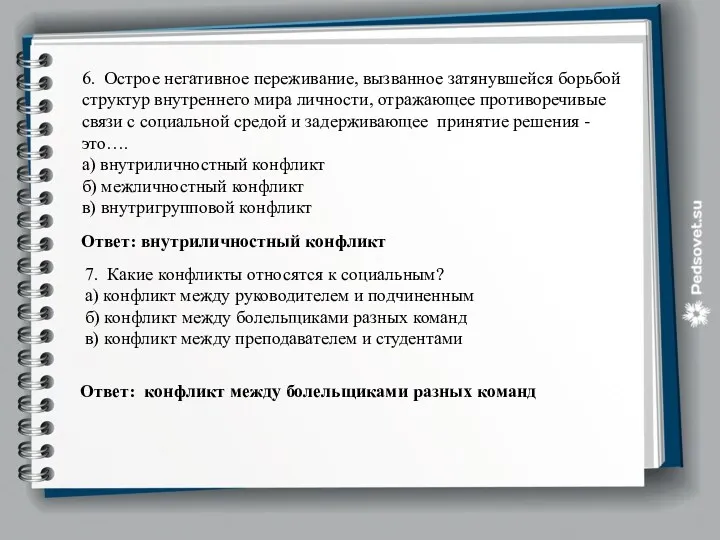 6. Острое негативное переживание, вызванное затянувшейся борьбой структур внутреннего мира личности, отражающее противоречивые связи с социальной средой и задерживающее принятие решения - это….
а) внутриличностный конфликт
б) межличностный конфликт
в) внутригрупповой конфликт

Ответ: внутриличностный конфликт

7. Какие конфликты относятся к социальным?
а) конфликт между руководителем и подчиненным
б) конфликт между болельщиками разных команд
в) конфликт между преподавателем и студентами

Ответ: конфликт между болельщиками разных команд

Pedsovet.su